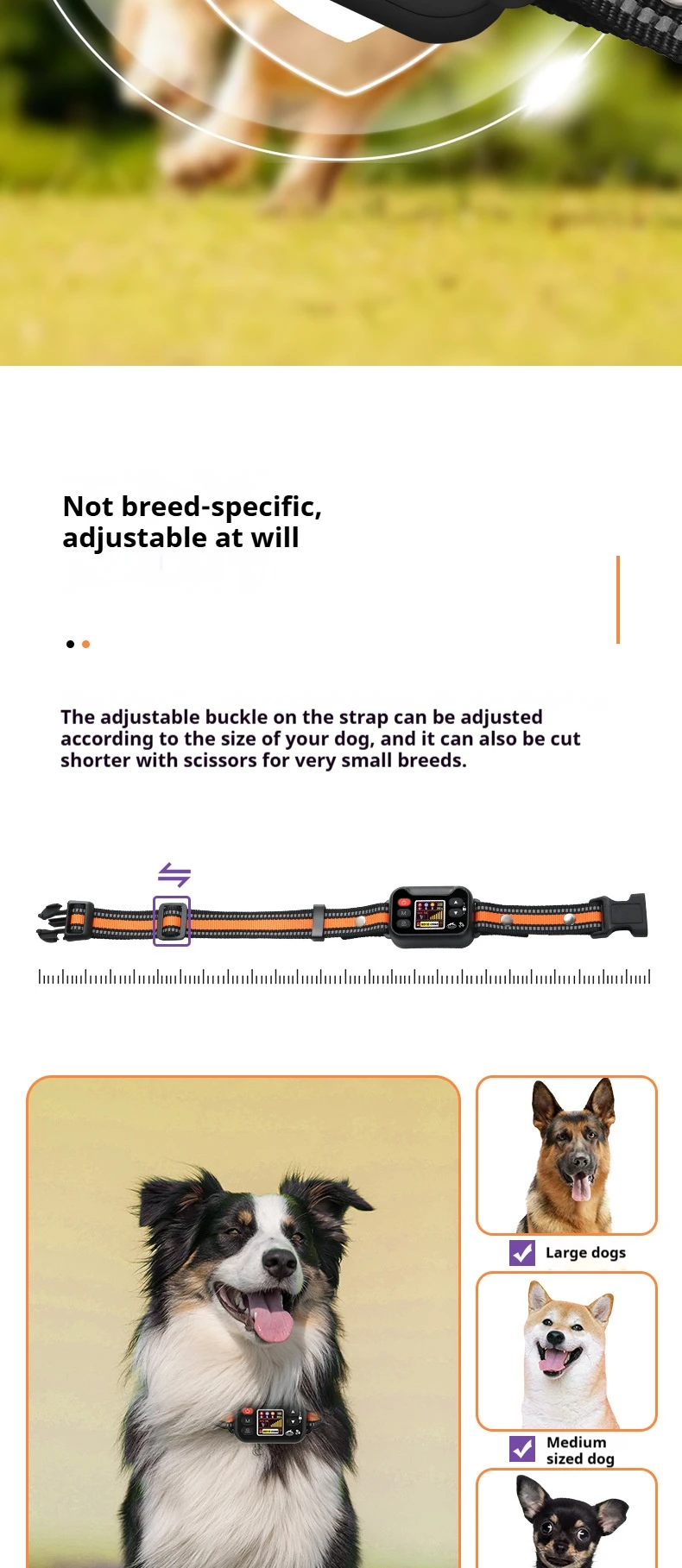 Not breed-specific, adjustable at will

The adjustable buckle on the strap can be adjusted according to the size of your dog, and it can also be cut shorter with scissors for very small breeds.

☑ Large dogs

☑ Medium sized dog